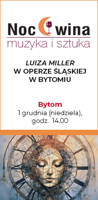 Noc wina
muzyka i sztuka

LUIZA MILLER
W OPERZE ŚLĄSKIEJ
W BYTOMIU

Bytom
1 grudnia (niedziela),
godz. 14.00